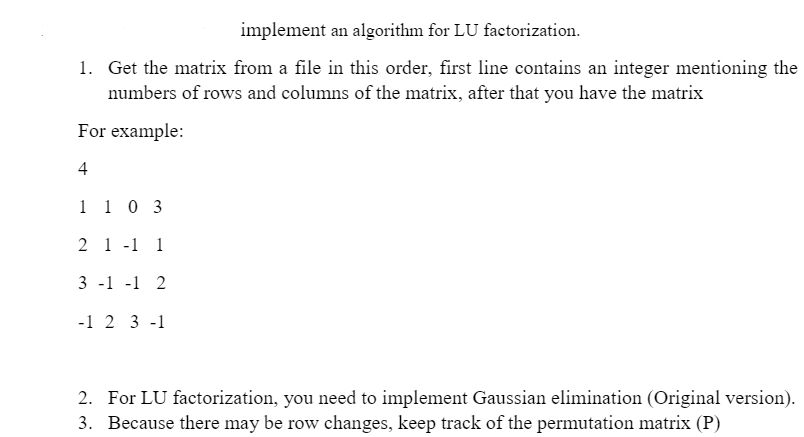 implement an algorithm for LU factorization.

1. Get the matrix from a file in this order, first line contains an integer mentioning the numbers of rows and columns of the matrix, after that you have the matrix

For example:

4

1 1 0 3

2 1 -1 1

3 -1 -1 2

-1 2 3 -1

2. For LU factorization, you need to implement Gaussian elimination (Original version).
3. Because there may be row changes, keep track of the permutation matrix (P)